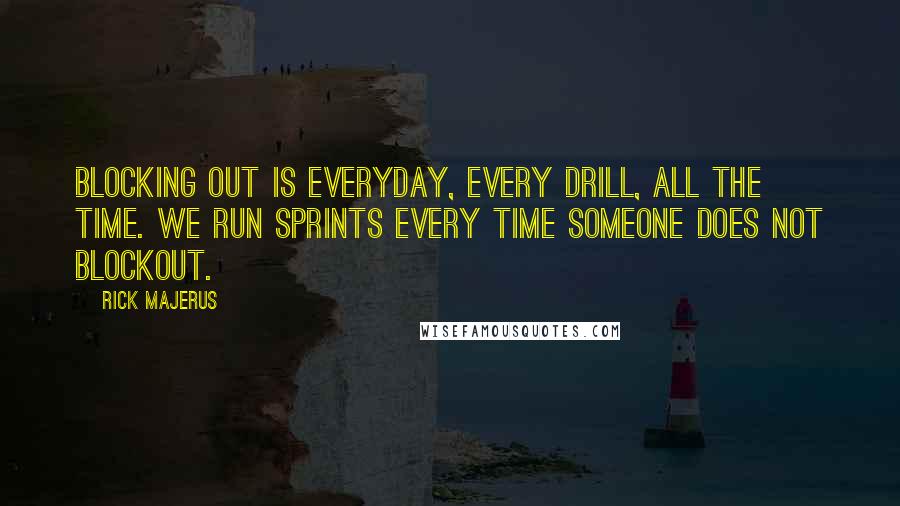 BLOCKING OUT IS EVERYDAY, EVERY DRILL, ALL THE TIME. WE RUN SPRINTS EVERY TIME SOMEONE DOES NOT BLOCKOUT.

RICK MAJERUS

WISEFAMOUSQUOTES.COM